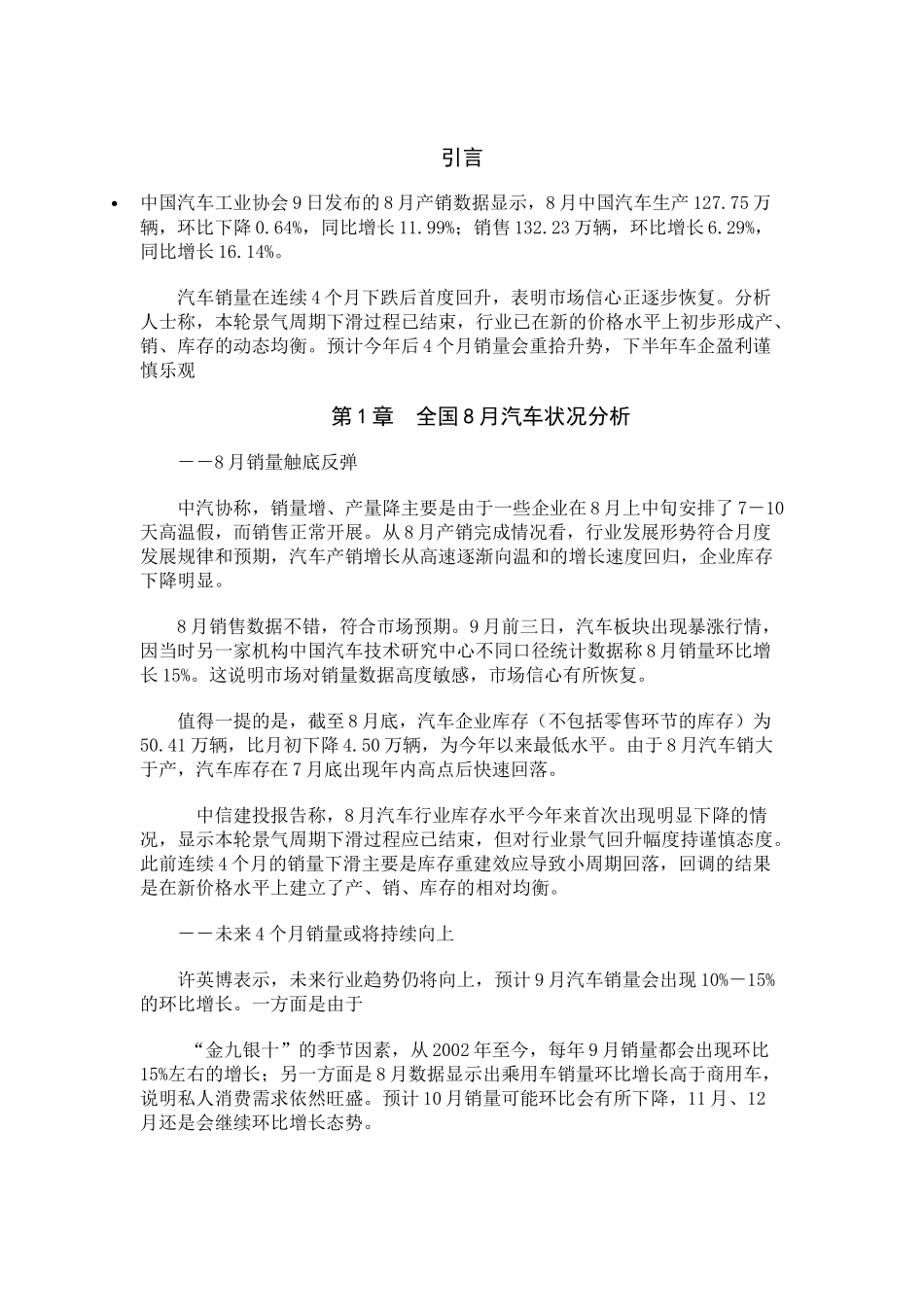 引言

• 中国汽车工业协会9日发布的8月产销数据显示，8月中国汽车生产127.75万辆，环比下降0.64%，同比增长11.99%；销售132.23万辆，环比增长6.29%，同比增长16.14%。

汽车销量在连续4个月下跌后首度回升，表明市场信心正逐步恢复。分析人士称，本轮景气周期下滑过程已结束，行业已在新的价格水平上初步形成产、销、库存的动态均衡。预计今年后4个月销量会重拾升势，下半年车企盈利谨慎乐观

第1章　全国8月汽车状况分析

——8月销量触底反弹

中汽协称，销量增、产量降主要是由于一些企业在8月上中旬安排了7－10天高温假，而销售正常开展。从8月产销完成情况看，行业发展形势符合月度发展规律和预期，汽车产销增长从高速逐渐向温和的增长速度回归，企业库存下降明显。

8月销售数据不错，符合市场预期。9月前三日，汽车板块出现暴涨行情，因当时另一家机构中国汽车技术研究中心不同口径统计数据称8月销量环比增长15%。这说明市场对销量数据高度敏感，市场信心有所恢复。

值得一提的是，截至8月底，汽车企业库存（不包括零售环节的库存）为50.41万辆，比月初下降4.50万辆，为今年以来最低水平。由于8月汽车销大于产，汽车库存在7月底出现年内高点后快速回落。

中信建投报告称，8月汽车行业库存水平今年来首次出现明显下降的情况，显示本轮景气周期下滑过程应已结束，但对行业景气回升幅度持谨慎态度。此前连续4个月的销量下滑主要是库存重建效应导致小周期回落，回调的结果是在新价格水平上建立了产、销、库存的相对均衡。

——未来4个月销量或将持续向上

许英博表示，未来行业趋势仍将向上，预计9月汽车销量会出现10%－15%的环比增长。一方面是由于

“金九银十”的季节因素，从2002年至今，每年9月销量都会出现环比15%左右的增长；另一方面是8月数据显示出乘用车销量环比增长高于商用车，说明私人消费需求依然旺盛。预计10月销量可能环比会有所下降，11月、12月还是会继续环比增长态势。